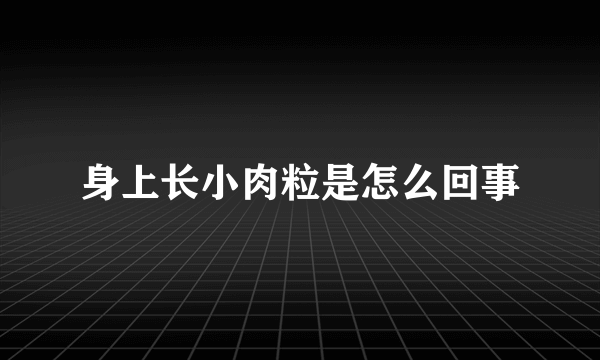 身上长小肉粒是怎么回事